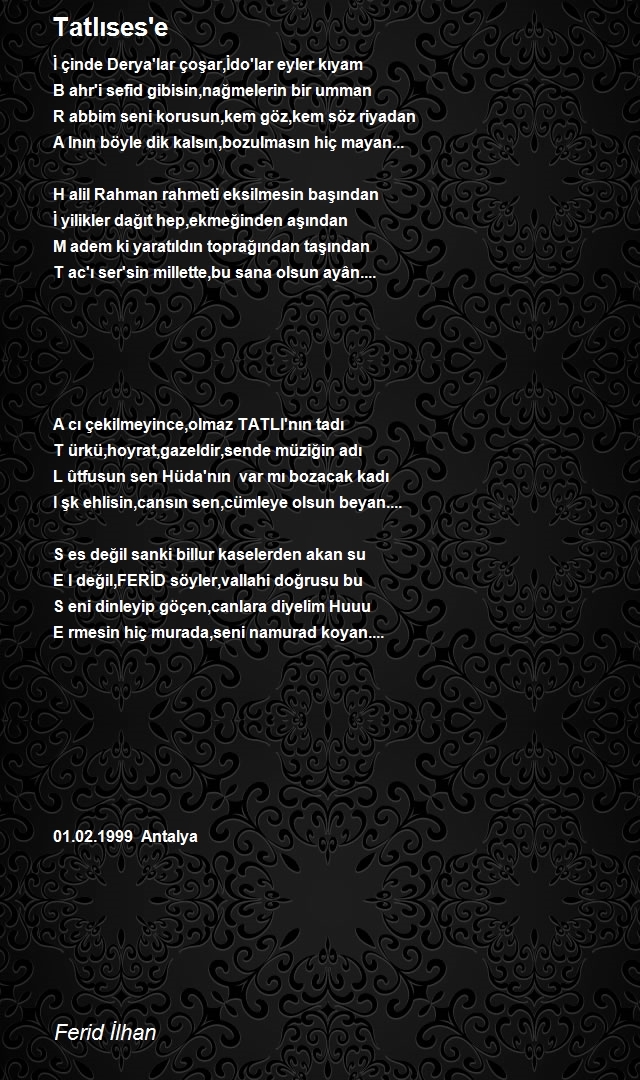 Tatlıses'e

İ çinde Derya'lar çoşar,İdo'lar eyler kıyam
B ahr'i sefid gibisin,nağmelerin bir umman
R abbim seni korusun,kem göz,kem söz riyadan
A lnın böyle dik kalsın,bozulmasın hiç mayan...

H alil Rahman rahmeti eksilmesin başından
İ yilikler dağıt hep,ekmeğinden aşından
M adem ki yaratıldın toprağından taşından
T ac'ı ser'sin millette,bu sana olsun ayân....

A cı çekilmeyince,olmaz TATLI'nın tadı
T ürkü,hoyrat,gazeldir,sende müziğin adı
L ütfusun sen Hüda'nın var mı bozacak kadı
I şk ehlisin,cansın sen,cümleye olsun beyan....

S es değil sanki billur kaselerden akan su
E l değil,FERİD söyler,vallahi doğrusu bu
S eni dinleyip göçen,canlara diyelim Huuu
E rmesin hiç murada,seni namurad koyan....

01.02.1999 Antalya

Ferid İlhan